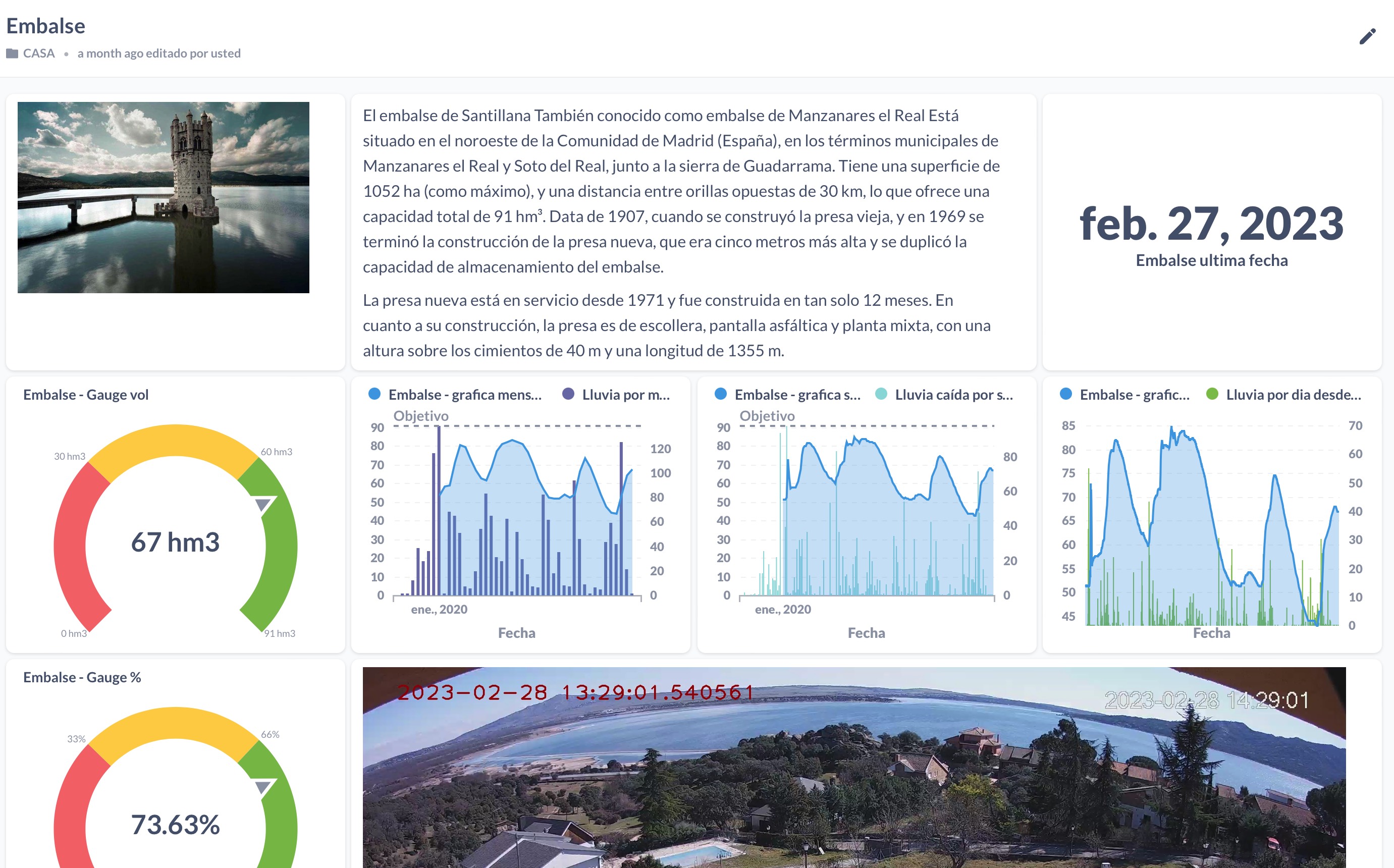 Embalse

CASA • a month ago editado por usted

El embalse de Santillana También conocido como embalse de Manzanares el Real Está situado en el noroeste de la Comunidad de Madrid (España), en los términos municipales de Manzanares el Real y Soto del Real, junto a la sierra de Guadarrama. Tiene una superficie de 1052 ha (como máximo), y una distancia entre orillas opuestas de 30 km, lo que ofrece una capacidad total de 91 hm³. Data de 1907, cuando se construyó la presa vieja, y en 1969 se terminó la construcción de la presa nueva, que era cinco metros más alta y se duplicó la capacidad de almacenamiento del embalse.

La presa nueva está en servicio desde 1971 y fue construida en tan solo 12 meses. En cuanto a su construcción, la presa es de escollera, pantalla asfáltica y planta mixta, con una altura sobre los cimientos de 40 m y una longitud de 1355 m.

feb. 27, 2023
Embalse ultima fecha

Embalse - Gauge vol
30 hm3
60 hm3
67 hm3
0 hm3
91 hm3

Embalse - grafica mens... Lluvia por m...
Objetivo
90 80 70 60 50 40 30 20 10 0
120 100 80 60 40 20 0
ene., 2020
Fecha

Embalse - grafica s... Lluvia caída por s...
Objetivo
90 80 70 60 50 40 30 20 10 0
80 60 40 20 0
ene., 2020
Fecha

Embalse - grafic... Lluvia por dia desde...
85 80 75 70 65 60 55 50 45
70 60 50 40 30 20 10 0
Fecha

Embalse - Gauge %
33%
66%
73.63%

2023-02-28 13:29:01.540561
2023-02-28 14:29:01